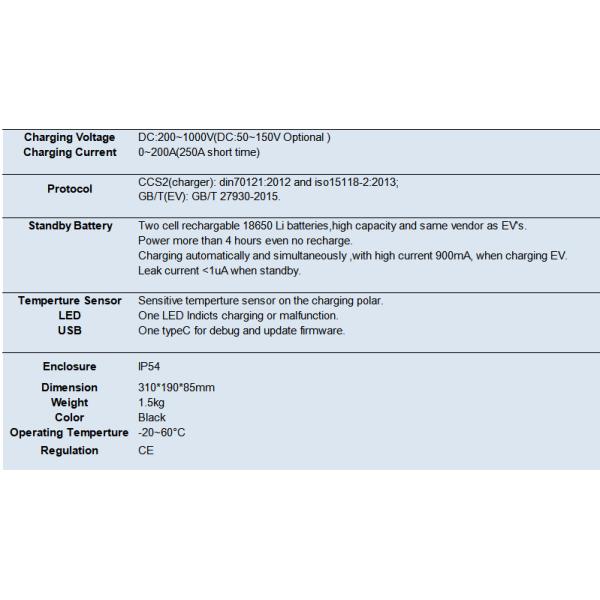 | | |
|---|---|
| Charging Voltage | DC:200~1000V(DC:50~150V Optional ) |
| Charging Current | 0~200A(250A short time) |
| Protocol | CCS2(charger): din70121:2012 and iso15118-2:2013; GB/T(EV): GB/T 27930-2015. |
| Standby Battery | Two cell rechargable 18650 Li batteries,high capacity and same vendor as EV's. Power more than 4 hours even no recharge. Charging automatically and simultaneously ,with high current 900mA, when charging EV. Leak current <1uA when standby. |
| Temperture Sensor | Sensitive temperture sensor on the charging polar. |
| LED | One LED Indicts charging or malfunction. |
| USB | One typeC for debug and update firmware. |
| Enclosure | IP54 |
| Dimension | 310*190*85mm |
| Weight | 1.5kg |
| Color | Black |
| Operating Temperture | -20~60°C |
| Regulation | CE |